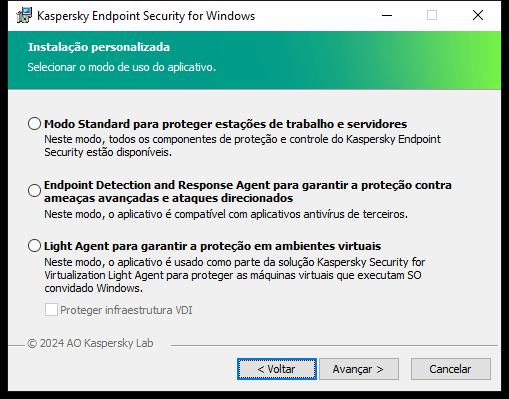 Kaspersky Endpoint Security for Windows

Instalação personalizada
Selecionar o modo de uso do aplicativo.

Modo Standard para proteger estações de trabalho e servidores
Neste modo, todos os componentes de proteção e controle do Kaspersky Endpoint Security estão disponíveis.

Endpoint Detection and Response Agent para garantir a proteção contra ameaças avançadas e ataques direcionados
Neste modo, o aplicativo é compatível com aplicativos antivírus de terceiros.

Light Agent para garantir a proteção em ambientes virtuais
Neste modo, o aplicativo é usado como parte da solução Kaspersky Security for Virtualization Light Agent para proteger as máquinas virtuais que executam SO convidado Windows.

Proteger infraestrutura VDI

© 2024 AO Kaspersky Lab

< Voltar
Avançar >
Cancelar